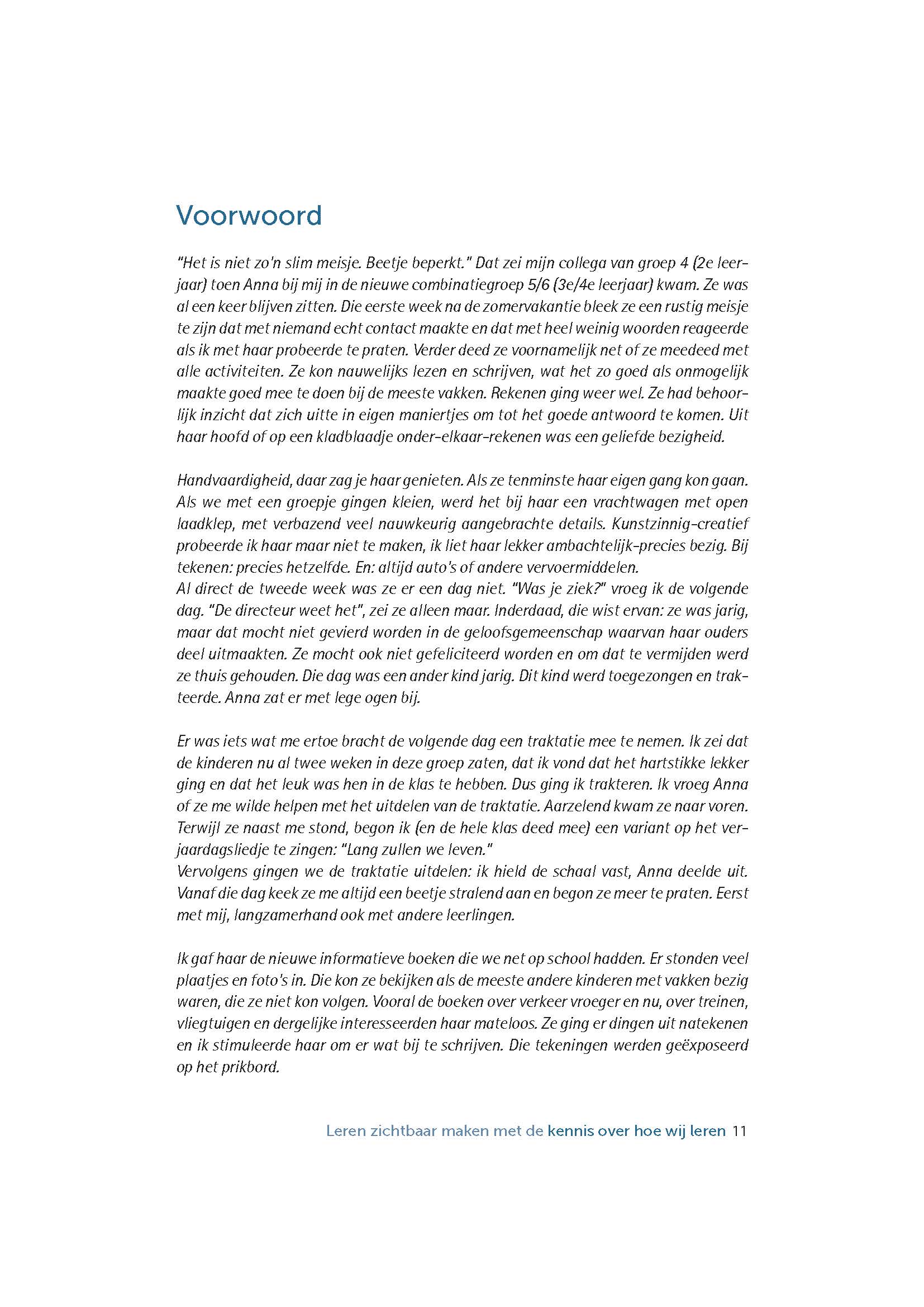 Voorwoord

"Het is niet zo'n slim meisje. Beetje beperkt." Dat zei mijn collega van groep 4 (2e leerjaar) toen Anna bij mij in de nieuwe combinatiegroep 5/6 (3e/4e leerjaar) kwam. Ze was al een keer blijven zitten. Die eerste week na de zomervakantie bleek ze een rustig meisje te zijn dat met niemand echt contact maakte en dat met heel weinig woorden reageerde als ik met haar probeerde te praten. Verder deed ze voornamelijk net of ze meedeed met alle activiteiten. Ze kon nauwelijks lezen en schrijven, wat het zo goed als onmogelijk maakte goed mee te doen bij de meeste vakken. Rekenen ging weer wel. Ze had behoorlijk inzicht dat zich uitte in eigen maniertjes om tot het goede antwoord te komen. Uit haar hoofd of op een kladblaadje onder-elkaar-rekenen was een geliefde bezigheid.

Handvaardigheid, daar zag je haar genieten. Als ze tenminste haar eigen gang kon gaan. Als we met een groepje gingen kleien, werd het bij haar een vrachtwagen met open laadklep, met verbazend veel nauwkeurig aangebrachte details. Kunstzinnig-creatief probeerde ik haar maar niet te maken, ik liet haar lekker ambachtelijk-precies bezig. Bij tekenen: precies hetzelfde. En: altijd auto's of andere vervoermiddelen.
Al direct de tweede week was ze er een dag niet. "Was je ziek?" vroeg ik de volgende dag. "De directeur weet het", zei ze alleen maar. Inderdaad, die wist ervan: ze was jarig, maar dat mocht niet gevierd worden in de geloofsgemeenschap waarvan haar ouders deel uitmaakten. Ze mocht ook niet gefeliciteerd worden en om dat te vermijden werd ze thuis gehouden. Die dag was een ander kind jarig. Dit kind werd toegezongen en trakteerde. Anna zat er met lege ogen bij.

Er was iets wat me ertoe bracht de volgende dag een traktatie mee te nemen. Ik zei dat de kinderen nu al twee weken in deze groep zaten, dat ik vond dat het hartstikke lekker ging en dat het leuk was hen in de klas te hebben. Dus ging ik trakteren. Ik vroeg Anna of ze me wilde helpen met het uitdelen van de traktatie. Aarzelend kwam ze naar voren. Terwijl ze naast me stond, begon ik (en de hele klas deed mee) een variant op het verjaardagsliedje te zingen: "Lang zullen we leven."
Vervolgens gingen we de traktatie uitdelen: ik hield de schaal vast, Anna deelde uit. Vanaf die dag keek ze me altijd een beetje stralend aan en begon ze meer te praten. Eerst met mij, langzamerhand ook met andere leerlingen.

Ik gaf haar de nieuwe informatieve boeken die we net op school hadden. Er stonden veel plaatjes en foto's in. Die kon ze bekijken als de meeste andere kinderen met vakken bezig waren, die ze niet kon volgen. Vooral de boeken over verkeer vroeger en nu, over treinen, vliegtuigen en dergelijke interesseerden haar mateloos. Ze ging er dingen uit natekenen en ik stimuleerde haar om er wat bij te schrijven. Die tekeningen werden geëxposeerd op het prikbord.

Leren zichtbaar maken met de kennis over hoe wij leren 11